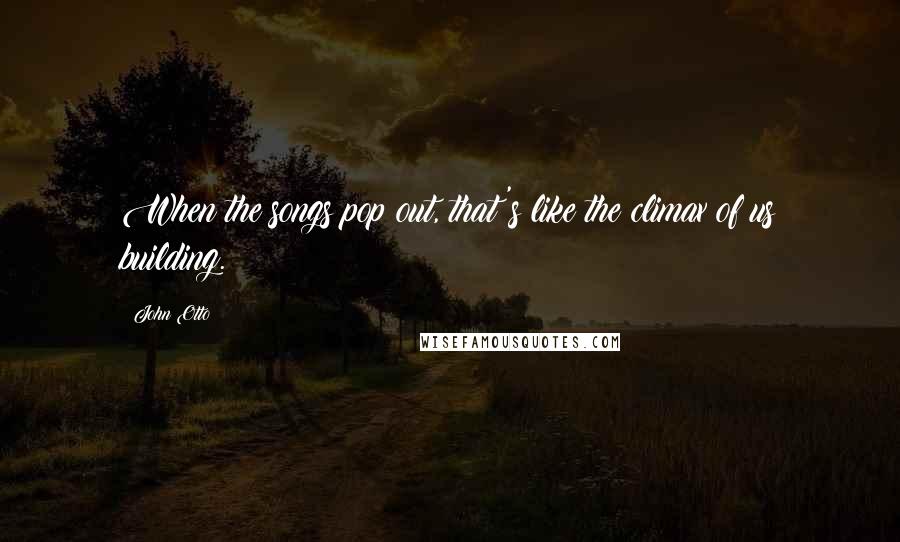 When the songs pop out, that's like the climax of us building.

John Otto

WISEFAMOUSQUOTES.COM